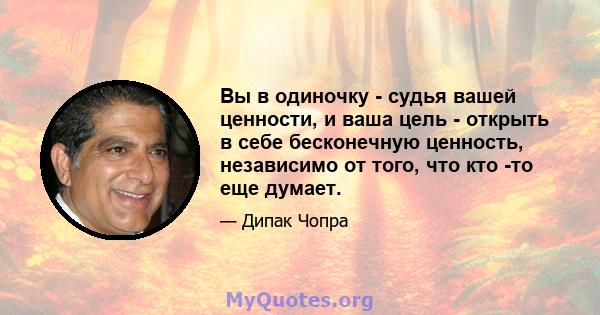 Вы в одиночку - судья вашей ценности, и ваша цель - открыть в себе бесконечную ценность, независимо от того, что кто -то еще думает.

— Дипак Чопра

MyQuotes.org